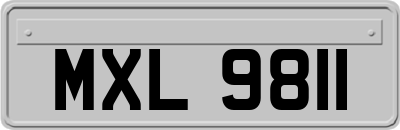 MXL 9811